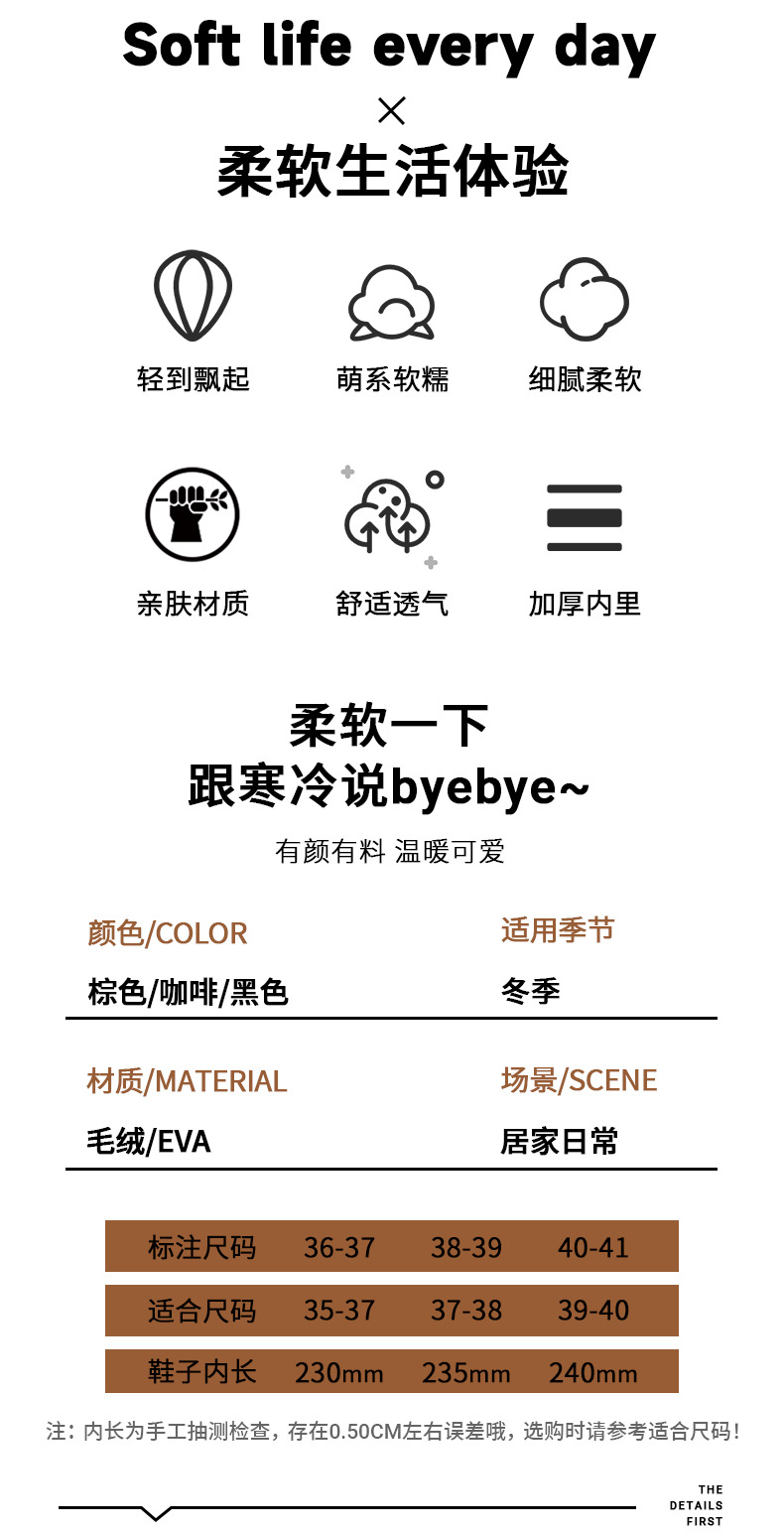 Soft life every day

×

柔软生活体验

轻到飘起

萌系软糯

细腻柔软

亲肤材质

舒适透气

加厚内里

柔软一下
跟寒冷说byebye~

有颜有料 温暖可爱

颜色/COLOR
棕色/咖啡/黑色

适用季节
冬季

材质/MATERIAL
毛绒/EVA

场景/SCENE
居家日常

| 标注尺码 | 36-37 | 38-39 | 40-41 |
|---|---|---|---|
| 适合尺码 | 35-37 | 37-38 | 39-40 |
| 鞋子内长 | 230mm | 235mm | 240mm |

注：内长为手工抽测检查，存在0.50CM左右误差哦，选购时请参考适合尺码！

THE
DETAILS
FIRST